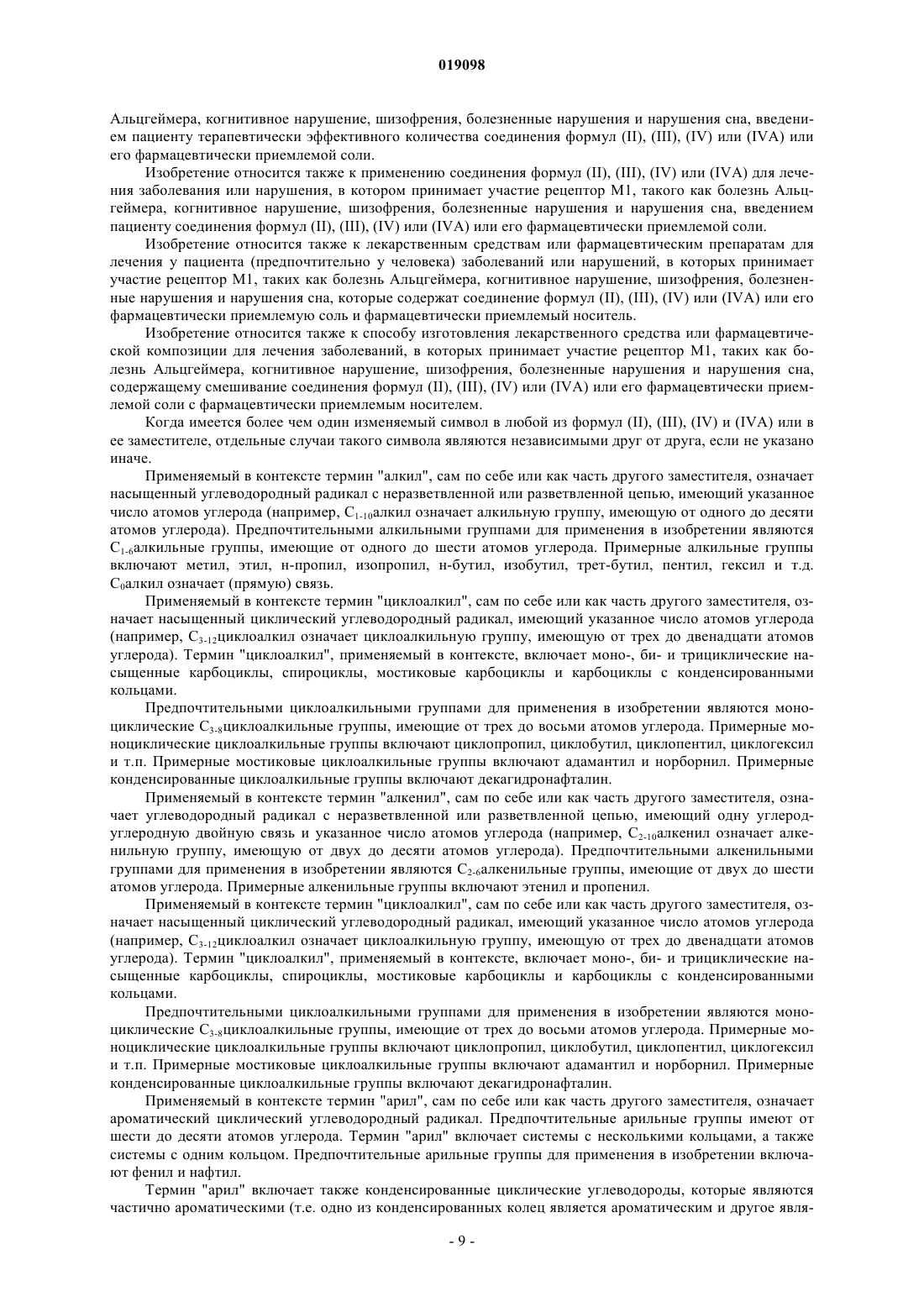 019098

Альцгеймера, когнитивное нарушение, шизофрения, болезненные нарушения и нарушения сна, введением пациенту терапевтически эффективного количества соединения формул (II), (III), (IV) или (IVA) или его фармацевтически приемлемой соли.

Изобретение относится также к применению соединения формул (II), (III), (IV) или (IVA) для лечения заболевания или нарушения, в котором принимает участие рецептор M1, такого как болезнь Альцгеймера, когнитивное нарушение, шизофрения, болезненные нарушения и нарушения сна, введением пациенту соединения формул (II), (III), (IV) или (IVA) или его фармацевтически приемлемой соли.

Изобретение относится также к лекарственным средствам или фармацевтическим препаратам для лечения у пациента (предпочтительно у человека) заболеваний или нарушений, в которых принимает участие рецептор M1, таких как болезнь Альцгеймера, когнитивное нарушение, шизофрения, болезненные нарушения и нарушения сна, которые содержат соединение формул (II), (III), (IV) или (IVA) или его фармацевтически приемлемую соль и фармацевтически приемлемый носитель.

Изобретение относится также к способу изготовления лекарственного средства или фармацевтической композиции для лечения заболеваний, в которых принимает участие рецептор M1, таких как болезнь Альцгеймера, когнитивное нарушение, шизофрения, болезненные нарушения и нарушения сна, содержащему смешивание соединения формул (II), (III), (IV) или (IVA) или его фармацевтически приемлемой соли с фармацевтически приемлемым носителем.

Когда имеется более чем один изменяемый символ в любой из формул (II), (III), (IV) и (IVA) или в ее заместителе, отдельные случаи такого символа являются независимыми друг от друга, если не указано иначе.

Применяемый в контексте термин "алкил", сам по себе или как часть другого заместителя, означает насыщенный углеводородный радикал с неразветвленной или разветвленной цепью, имеющий указанное число атомов углерода (например, $C_{1-10}$алкил означает алкильную группу, имеющую от одного до десяти атомов углерода). Предпочтительными алкильными группами для применения в изобретении являются $C_{1-6}$алкильные группы, имеющие от одного до шести атомов углерода. Примерные алкильные группы включают метил, этил, н-пропил, изопропил, н-бутил, изобутил, трет-бутил, пентил, гексил и т.д. $C_0$алкил означает (прямую) связь.

Применяемый в контексте термин "циклоалкил", сам по себе или как часть другого заместителя, означает насыщенный циклический углеводородный радикал, имеющий указанное число атомов углерода (например, $C_{3-12}$циклоалкил означает циклоалкильную группу, имеющую от трех до двенадцати атомов углерода). Термин "циклоалкил", применяемый в контексте, включает моно-, би- и трициклические насыщенные карбоциклы, спироциклы, мостиковые карбоциклы и карбоциклы с конденсированными кольцами.

Предпочтительными циклоалкильными группами для применения в изобретении являются моноциклические $C_{3-8}$циклоалкильные группы, имеющие от трех до восьми атомов углерода. Примерные моноциклические циклоалкильные группы включают циклопропил, циклобутил, циклопентил, циклогексил и т.п. Примерные мостиковые циклоалкильные группы включают адамантил и норборнил. Примерные конденсированные циклоалкильные группы включают декагидронафталин.

Применяемый в контексте термин "алкенил", сам по себе или как часть другого заместителя, означает углеводородный радикал с неразветвленной или разветвленной цепью, имеющий одну углерод-углеродную двойную связь и указанное число атомов углерода (например, $C_{2-10}$алкенил означает алкенильную группу, имеющую от двух до десяти атомов углерода). Предпочтительными алкенильными группами для применения в изобретении являются $C_{2-6}$алкенильные группы, имеющие от двух до шести атомов углерода. Примерные алкенильные группы включают этенил и пропенил.

Применяемый в контексте термин "циклоалкил", сам по себе или как часть другого заместителя, означает насыщенный циклический углеводородный радикал, имеющий указанное число атомов углерода (например, $C_{3-12}$циклоалкил означает циклоалкильную группу, имеющую от трех до двенадцати атомов углерода). Термин "циклоалкил", применяемый в контексте, включает моно-, би- и трициклические насыщенные карбоциклы, спироциклы, мостиковые карбоциклы и карбоциклы с конденсированными кольцами.

Предпочтительными циклоалкильными группами для применения в изобретении являются моноциклические $C_{3-8}$циклоалкильные группы, имеющие от трех до восьми атомов углерода. Примерные моноциклические циклоалкильные группы включают циклопропил, циклобутил, циклопентил, циклогексил и т.п. Примерные мостиковые циклоалкильные группы включают адамантил и норборнил. Примерные конденсированные циклоалкильные группы включают декагидронафталин.

Применяемый в контексте термин "арил", сам по себе или как часть другого заместителя, означает ароматический циклический углеводородный радикал. Предпочтительные арильные группы имеют от шести до десяти атомов углерода. Термин "арил" включает системы с несколькими кольцами, а также системы с одним кольцом. Предпочтительные арильные группы для применения в изобретении включают фенил и нафтил.

Термин "арил" включает также конденсированные циклические углеводороды, которые являются частично ароматическими (т.е. одно из конденсированных колец является ароматическим и другое явля-

- 9 -